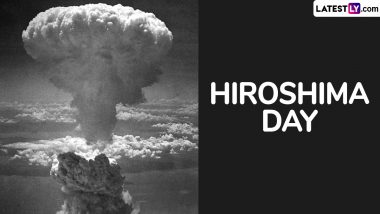 LATESTLY.com

HIROSHIMA DAY